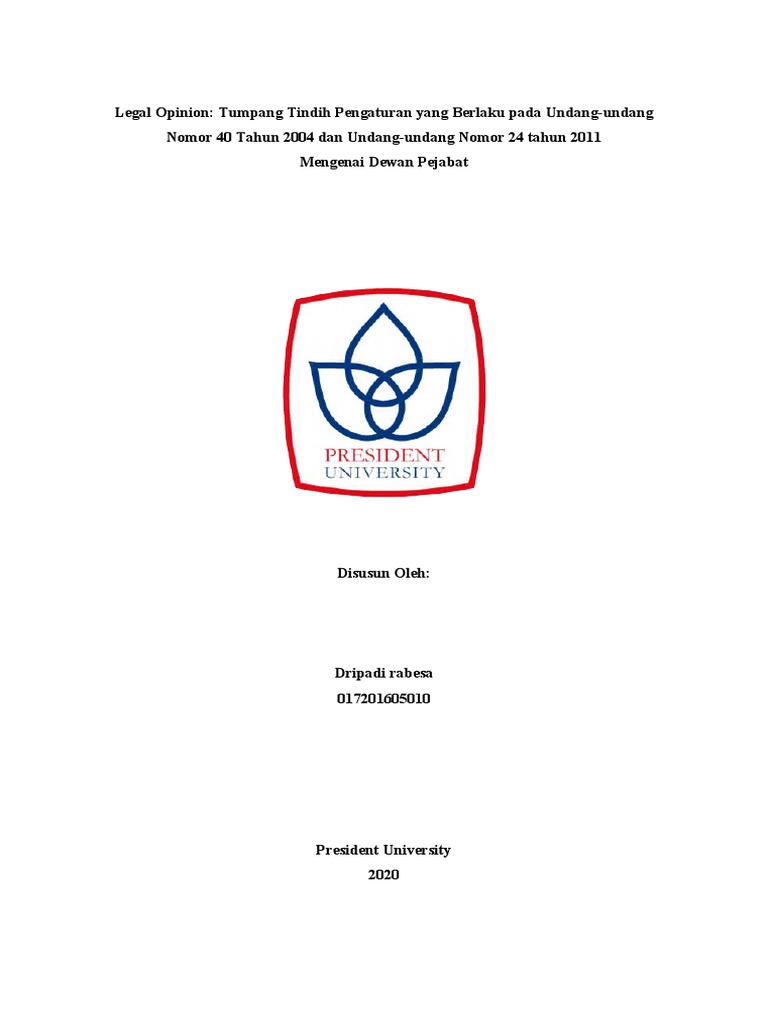 Legal Opinion: Tumpang Tindih Pengaturan yang Berlaku pada Undang-undang Nomor 40 Tahun 2004 dan Undang-undang Nomor 24 tahun 2011 Mengenai Dewan Pejabat

PRESIDENT
UNIVERSITY

Disusun Oleh:

Dripadi rabesa
017201605010

President University
2020